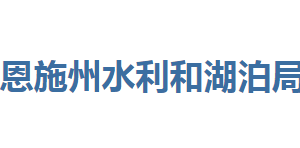 恩施州水利和湖泊局